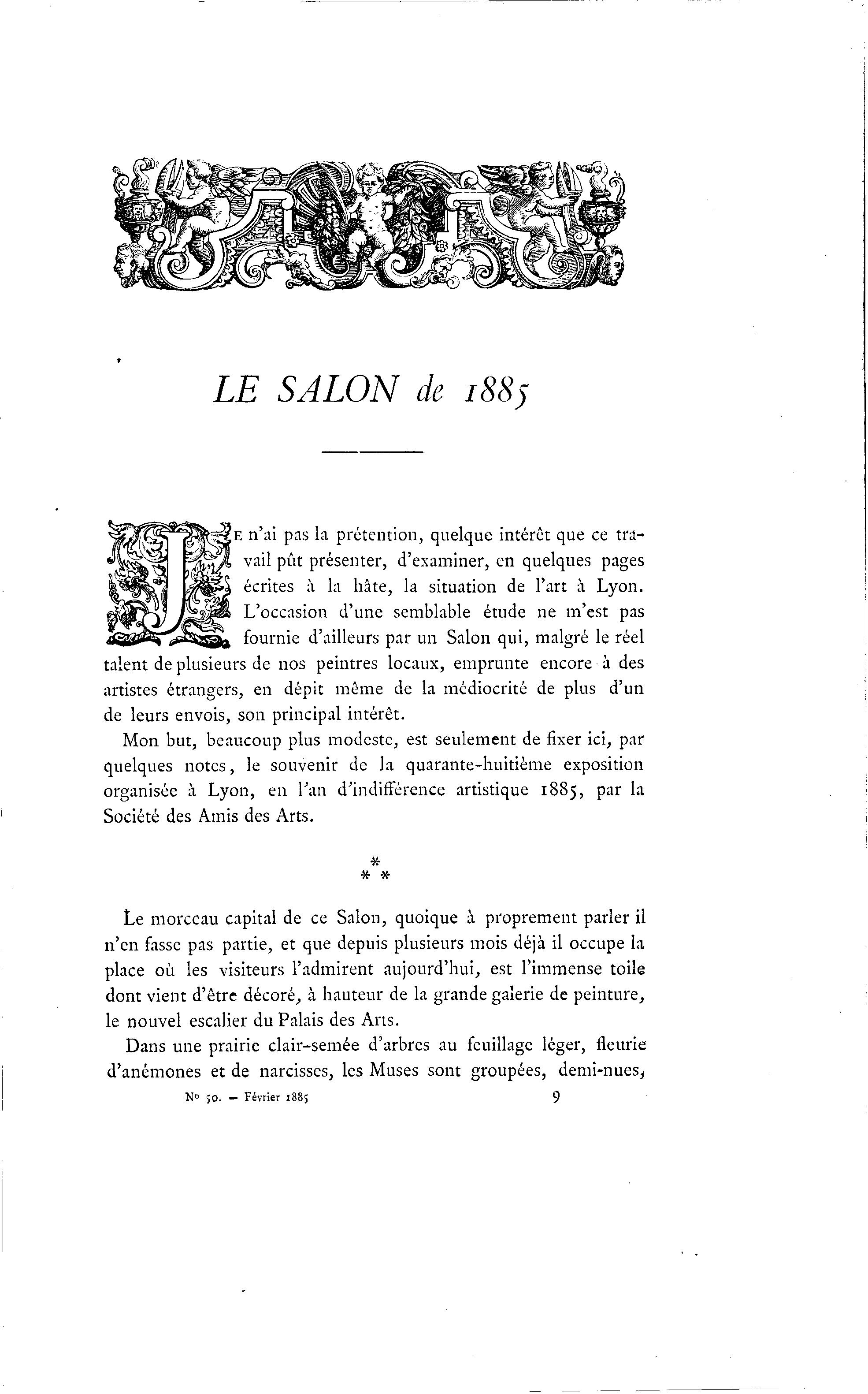 LE SALON de 1885

JE n'ai pas la prétention, quelque intérêt que ce travail pût présenter, d'examiner, en quelques pages écrites à la hâte, la situation de l'art à Lyon. L'occasion d'une semblable étude ne m'est pas fournie d'ailleurs par un Salon qui, malgré le réel talent de plusieurs de nos peintres locaux, emprunte encore à des artistes étrangers, en dépit même de la médiocrité de plus d'un de leurs envois, son principal intérêt.

Mon but, beaucoup plus modeste, est seulement de fixer ici, par quelques notes, le souvenir de la quarante-huitième exposition organisée à Lyon, en l'an d'indifférence artistique 1885, par la Société des Amis des Arts.

*
* *

Le morceau capital de ce Salon, quoique à proprement parler il n'en fasse pas partie, et que depuis plusieurs mois déjà il occupe la place où les visiteurs l'admirent aujourd'hui, est l'immense toile dont vient d'être décoré, à hauteur de la grande galerie de peinture, le nouvel escalier du Palais des Arts.

Dans une prairie clair-semée d'arbres au feuillage léger, fleurie d'anémones et de narcisses, les Muses sont groupées, demi-nues,

N° 50. — Février 1885 9